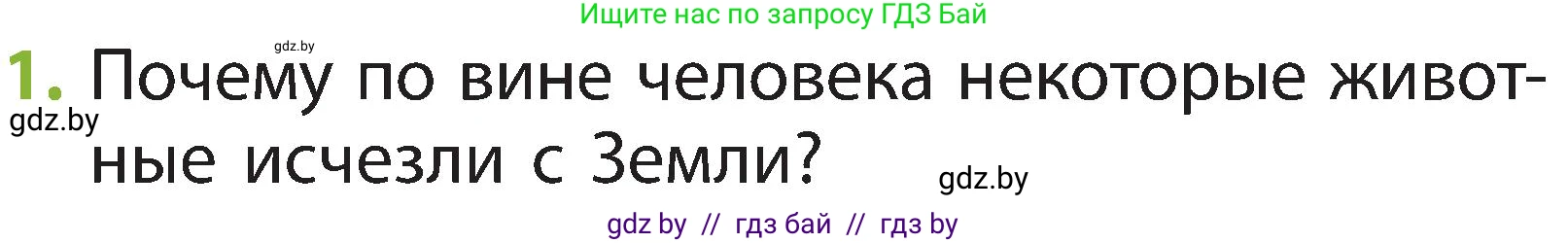 Ищите нас по запросу ГДЗ Бай

gdz.by

1. Почему по вине человека некоторые животные исчезли с Земли?

gdz.by

gdz.by

gdz by // гдз бай // гдз by